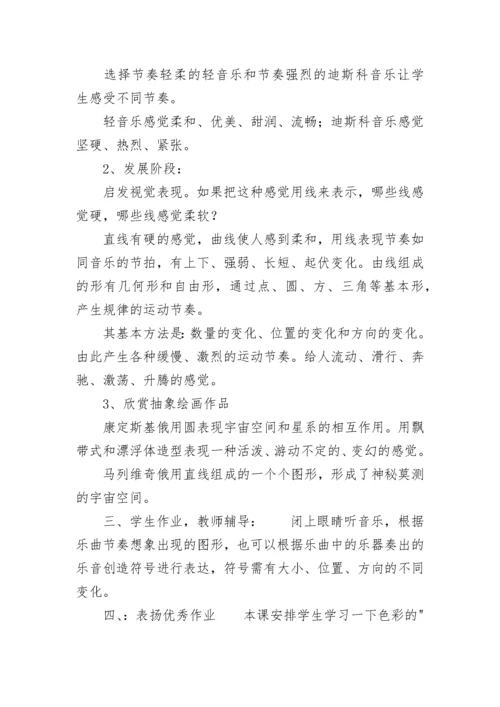 选择节奏轻柔的轻音乐和节奏强烈的迪斯科音乐让学生感受不同节奏。

轻音乐感觉柔和、优美、甜润、流畅；迪斯科音乐感觉坚硬、热烈、紧张。

2、发展阶段：

启发视觉表现。如果把这种感觉用线来表示，哪些线感觉硬，哪些线感觉柔软？

直线有硬的感觉，曲线使人感到柔和，用线表现节奏如同音乐的节拍，有上下、强弱、长短、起伏变化。由线组成的形有几何形和自由形，通过点、圆、方、三角等基本形，产生规律的运动节奏。

其基本方法是：数量的变化、位置的变化和方向的变化。由此产生各种缓慢、激烈的运动节奏。给人流动、滑行、奔驰、激荡、升腾的感觉。

3、欣赏抽象绘画作品

康定斯基俄用圆表现宇宙空间和星系的相互作用。用飘带式和漂浮体造型表现一种活泼、游动不定的、变幻的感觉。

马列维奇俄用直线组成的一个个图形，形成了神秘莫测的宇宙空间。

三、学生作业，教师辅导：　闭上眼睛听音乐，根据乐曲节奏想象出现的图形，也可以根据乐曲中的乐器奏出的乐音创造符号进行表达，符号需有大小、位置、方向的不同变化。

四、：表扬优秀作业　本课安排学生学习一下色彩的"